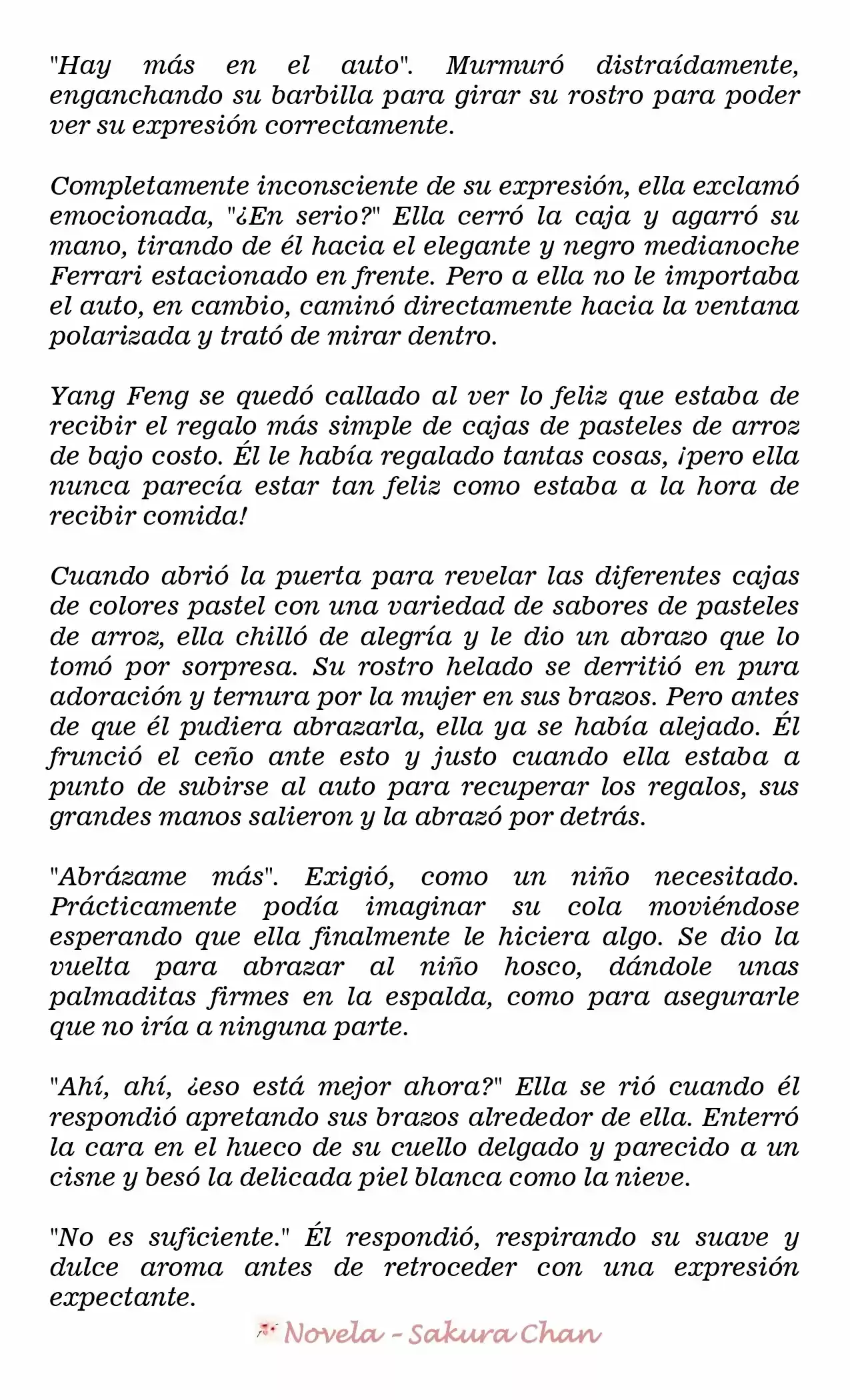 "Hay más en el auto". Murmuró distraídamente, enganchando su barbilla para girar su rostro para poder ver su expresión correctamente.

Completamente inconsciente de su expresión, ella exclamó emocionada, "¿En serio?" Ella cerró la caja y agarró su mano, tirando de él hacia el elegante y negro medianoche Ferrari estacionado en frente. Pero a ella no le importaba el auto, en cambio, caminó directamente hacia la ventana polarizada y trató de mirar dentro.

Yang Feng se quedó callado al ver lo feliz que estaba de recibir el regalo más simple de cajas de pasteles de arroz de bajo costo. Él le había regalado tantas cosas, ¡pero ella nunca parecía estar tan feliz como estaba a la hora de recibir comida!

Cuando abrió la puerta para revelar las diferentes cajas de colores pastel con una variedad de sabores de pasteles de arroz, ella chilló de alegría y le dio un abrazo que lo tomó por sorpresa. Su rostro helado se derritió en pura adoración y ternura por la mujer en sus brazos. Pero antes de que él pudiera abrazarla, ella ya se había alejado. Él frunció el ceño ante esto y justo cuando ella estaba a punto de subirse al auto para recuperar los regalos, sus grandes manos salieron y la abrazó por detrás.

"Abrázame más". Exigió, como un niño necesitado. Prácticamente podía imaginar su cola moviéndose esperando que ella finalmente le hiciera algo. Se dio la vuelta para abrazar al niño hosco, dándole unas palmaditas firmes en la espalda, como para asegurarle que no iría a ninguna parte.

"Ahí, ahí, ¿eso está mejor ahora?" Ella se rió cuando él respondió apretando sus brazos alrededor de ella. Enterró la cara en el hueco de su cuello delgado y parecido a un cisne y besó la delicada piel blanca como la nieve.

"No es suficiente." Él respondió, respirando su suave y dulce aroma antes de retroceder con una expresión expectante.

Novela - Sakura Chan